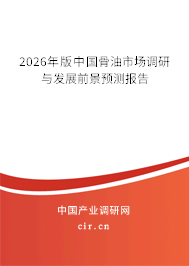 2026年版中国骨油市场调研与发展前景预测报告

中国产业调研网
cir.cn